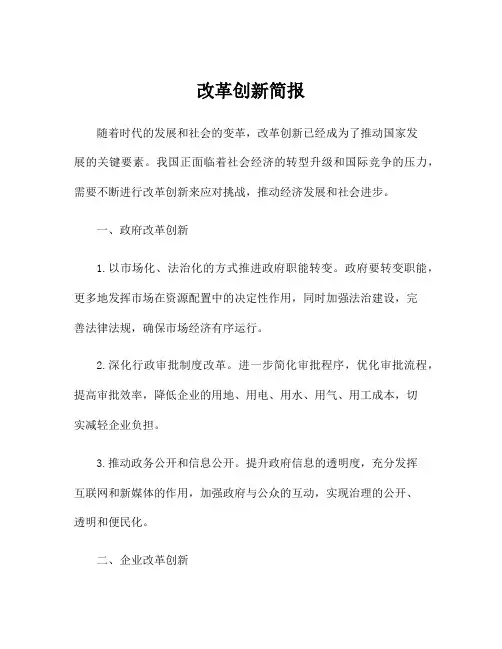 改革创新简报

随着时代的发展和社会的变革，改革创新已经成为了推动国家发展的关键要素。我国正面临着社会经济的转型升级和国际竞争的压力，需要不断进行改革创新来应对挑战，推动经济发展和社会进步。

一、政府改革创新

1. 以市场化、法治化的方式推进政府职能转变。政府要转变职能，更多地发挥市场在资源配置中的决定性作用，同时加强法治建设，完善法律法规，确保市场经济有序运行。

2. 深化行政审批制度改革。进一步简化审批程序，优化审批流程，提高审批效率，降低企业的用地、用电、用水、用气、用工成本，切实减轻企业负担。

3. 推动政务公开和信息公开。提升政府信息的透明度，充分发挥互联网和新媒体的作用，加强政府与公众的互动，实现治理的公开、透明和便民化。

二、企业改革创新